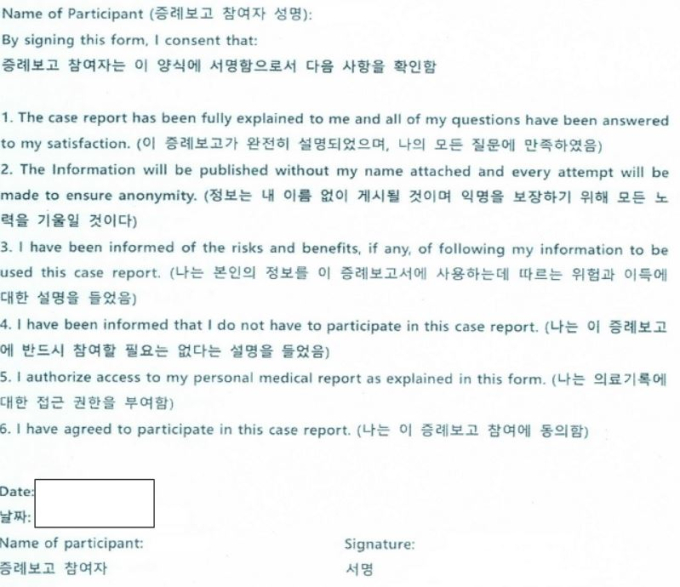 Name of Participant (증례보고 참여자 성명):
By signing this form, I consent that:
증례보고 참여자는 이 양식에 서명함으로서 다음 사항을 확인함

1. The case report has been fully explained to me and all of my questions have been answered to my satisfaction. (이 증례보고가 완전히 설명되었으며, 나의 모든 질문에 만족하였음)
2. The Information will be published without my name attached and every attempt will be made to ensure anonymity. (정보는 내 이름 없이 게시될 것이며 익명을 보장하기 위해 모든 노력을 기울일 것이다)
3. I have been informed of the risks and benefits, if any, of following my information to be used this case report. (나는 본인의 정보를 이 증례보고서에 사용하는데 따르는 위험과 이득에 대한 설명을 들었음)
4. I have been informed that I do not have to participate in this case report. (나는 이 증례보고에 반드시 참여할 필요는 없다는 설명을 들었음)
5. I authorize access to my personal medical report as explained in this form. (나는 의료기록에 대한 접근 권한을 부여함)
6. I have agreed to participate in this case report. (나는 이 증례보고 참여에 동의함)

Date:
날짜:
Name of participant:
증례보고 참여자

Signature:
서명